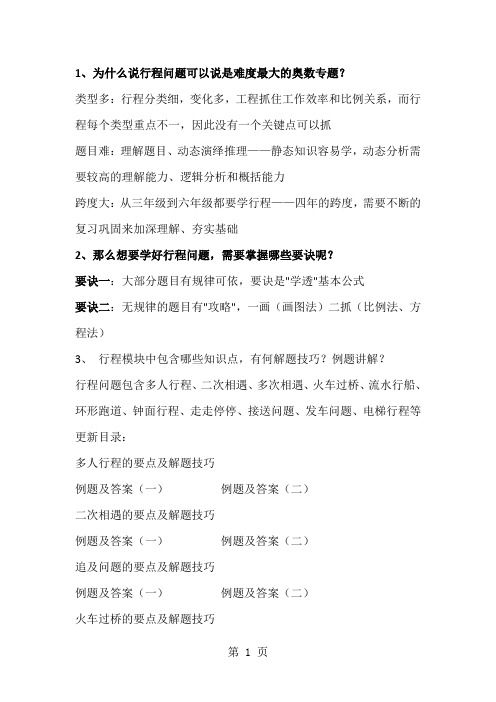 1、为什么说行程问题可以说是难度最大的奥数专题？

类型多：行程分类细，变化多，工程抓住工作效率和比例关系，而行程每个类型重点不一，因此没有一个关键点可以抓

题目难：理解题目、动态演绎推理——静态知识容易学，动态分析需要较高的理解能力、逻辑分析和概括能力

跨度大：从三年级到六年级都要学行程——四年的跨度，需要不断的复习巩固来加深理解、夯实基础

2、那么想要学好行程问题，需要掌握哪些要诀呢？

要诀一：大部分题目有规律可依，要诀是"学透"基本公式

要诀二：无规律的题目有"攻略"，一画（画图法）二抓（比例法、方程法）

3、 行程模块中包含哪些知识点，有何解题技巧？例题讲解？

行程问题包含多人行程、二次相遇、多次相遇、火车过桥、流水行船、环形跑道、钟面行程、走走停停、接送问题、发车问题、电梯行程等

更新目录：

多人行程的要点及解题技巧

例题及答案（一） 例题及答案（二）

二次相遇的要点及解题技巧

例题及答案（一） 例题及答案（二）

追及问题的要点及解题技巧

例题及答案（一） 例题及答案（二）

火车过桥的要点及解题技巧

第 1 页